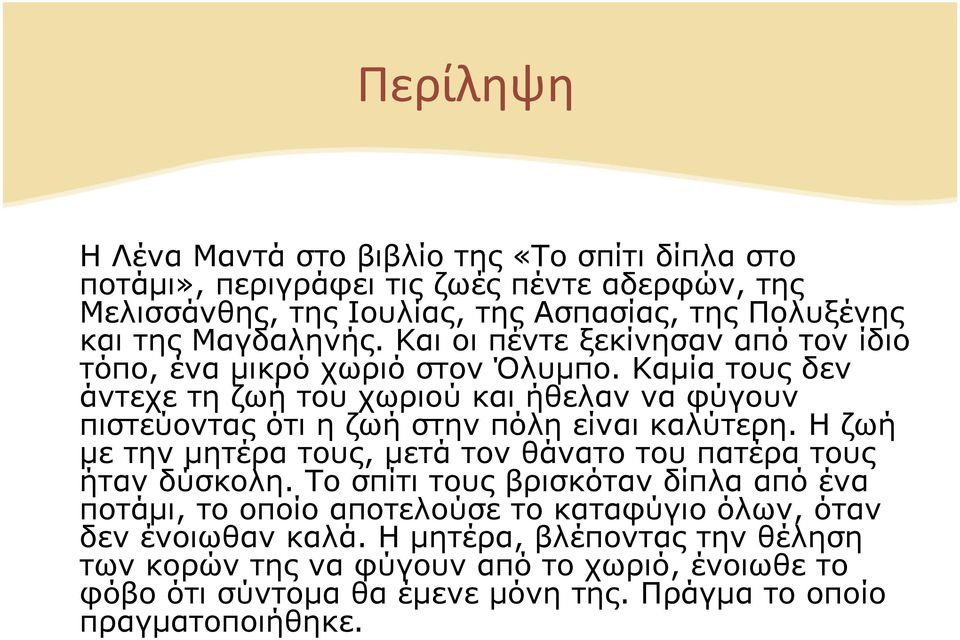 Περίληψη

Η Λένα Μαντά στο βιβλίο της «Το σπίτι δίπλα στο ποτάμι», περιγράφει τις ζωές πέντε αδερφών, της Μελισσάνθης, της Ιουλίας, της Ασπασίας, της Πολυξένης και της Μαγδαληνής. Και οι πέντε ξεκίνησαν από τον ίδιο τόπο, ένα μικρό χωριό στον Όλυμπο. Καμία τους δεν άντεχε τη ζωή του χωριού και ήθελαν να φύγουν πιστεύοντας ότι η ζωή στην πόλη είναι καλύτερη. Η ζωή με την μητέρα τους, μετά τον θάνατο του πατέρα τους ήταν δύσκολη. Το σπίτι τους βρισκόταν δίπλα από ένα ποτάμι, το οποίο αποτελούσε το καταφύγιο όλων, όταν δεν ένοιωθαν καλά. Η μητέρα, βλέποντας την θέληση των κορών της να φύγουν από το χωριό, ένοιωθε το φόβο ότι σύντομα θα έμενε μόνη της. Πράγμα το οποίο πραγματοποιήθηκε.